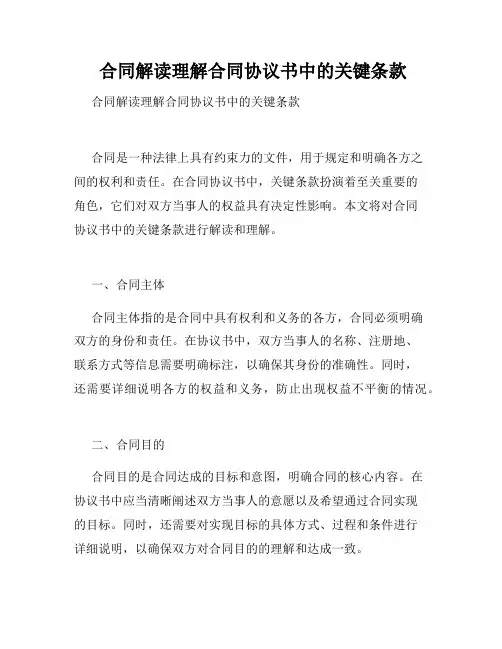 合同解读理解合同协议书中的关键条款

合同解读理解合同协议书中的关键条款

合同是一种法律上具有约束力的文件，用于规定和明确各方之间的权利和责任。在合同协议书中，关键条款扮演着至关重要的角色，它们对双方当事人的权益具有决定性影响。本文将对合同协议书中的关键条款进行解读和理解。

一、合同主体

合同主体指的是合同中具有权利和义务的各方，合同必须明确双方的身份和责任。在协议书中，双方当事人的名称、注册地、联系方式等信息需要明确标注，以确保其身份的准确性。同时，还需要详细说明各方的权益和义务，防止出现权益不平衡的情况。

二、合同目的

合同目的是合同达成的目标和意图，明确合同的核心内容。在协议书中应当清晰阐述双方当事人的意愿以及希望通过合同实现的目标。同时，还需要对实现目标的具体方式、过程和条件进行详细说明，以确保双方对合同目的的理解和达成一致。